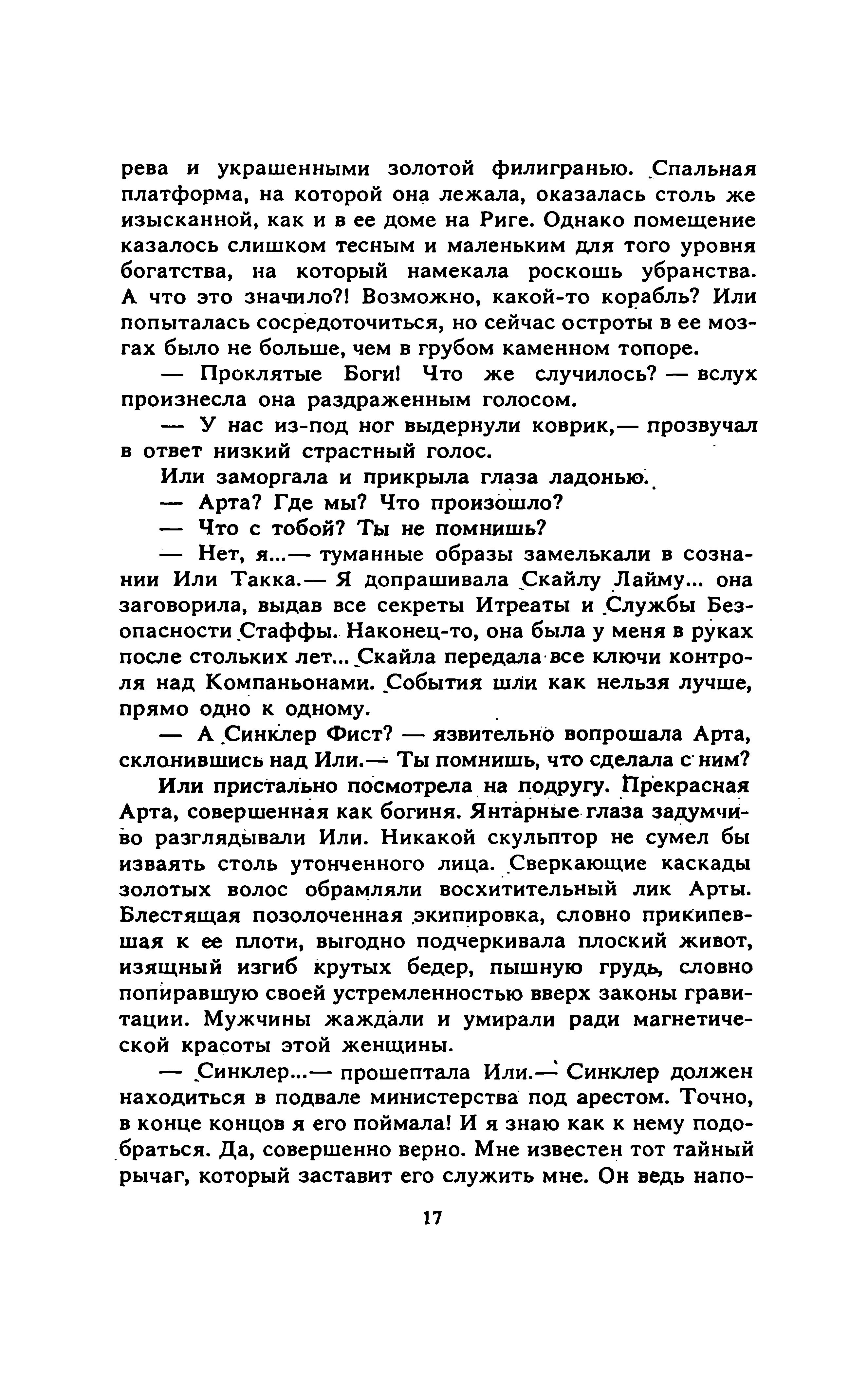 рева и украшенными золотой филигранью. Спальная платформа, на которой она лежала, оказалась столь же изысканной, как и в ее доме на Риге. Однако помещение казалось слишком тесным и маленьким для того уровня богатства, на который намекала роскошь убранства. А что это значило?! Возможно, какой-то корабль? Или попыталась сосредоточиться, но сейчас остроты в ее мозгах было не больше, чем в грубом каменном топоре.

— Проклятые Боги! Что же случилось? — вслух произнесла она раздраженным голосом.

— У нас из-под ног выдернули коврик,— прозвучал в ответ низкий страстный голос.

Или заморгала и прикрыла глаза ладонью.

— Арта? Где мы? Что произошло?

— Что с тобой? Ты не помнишь?

— Нет, я...— туманные образы замелькали в сознании Или Такка.— Я допрашивала Скайлу Лайму... она заговорила, выдав все секреты Итреаты и Службы Безопасности Стаффы. Наконец-то, она была у меня в руках после стольких лет... Скайла передала все ключи контроля над Компаньонами. События шли как нельзя лучше, прямо одно к одному.

— А Синклер Фист? — язвительно вопрошала Арта, склонившись над Или.— Ты помнишь, что сделала с ним?

Или пристально посмотрела на подругу. Прекрасная Арта, совершенная как богиня. Янтарные глаза задумчиво разглядывали Или. Никакой скульптор не сумел бы изваять столь утонченного лица. Сверкающие каскады золотых волос обрамляли восхитительный лик Арты. Блестящая позолоченная экипировка, словно прикипевшая к ее плоти, выгодно подчеркивала плоский живот, изящный изгиб крутых бедер, пышную грудь, словно попиравшую своей устремленностью вверх законы гравитации. Мужчины жаждали и умирали ради магнетической красоты этой женщины.

— Синклер...— прошептала Или.— Синклер должен находиться в подвале министерства под арестом. Точно, в конце концов я его поймала! И я знаю как к нему подобраться. Да, совершенно верно. Мне известен тот тайный рычаг, который заставит его служить мне. Он ведь напо-

17